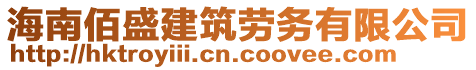 海南佰盛建筑劳务有限公司
http://hktroyiii.cn.coovee.com